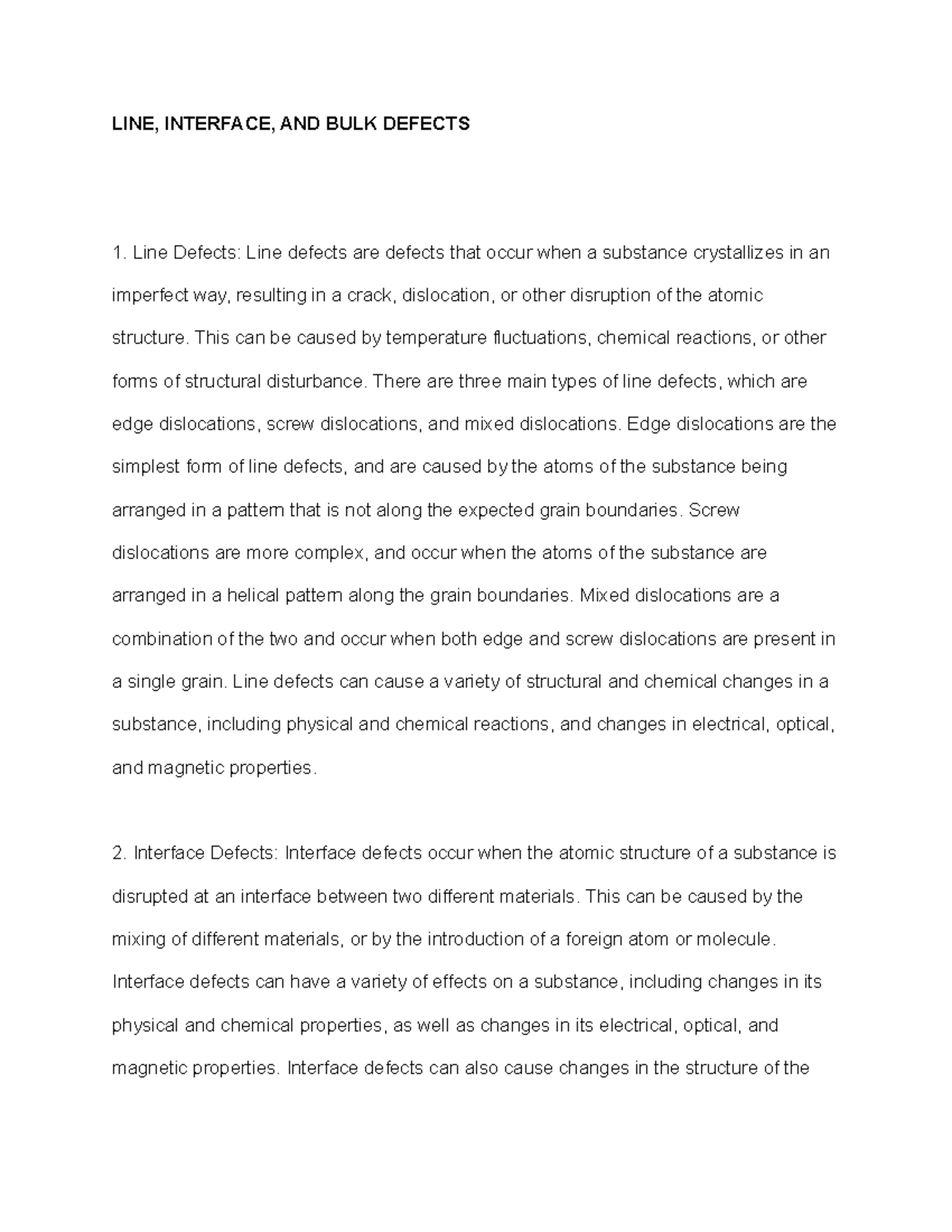 LINE, INTERFACE, AND BULK DEFECTS

1. Line Defects: Line defects are defects that occur when a substance crystallizes in an imperfect way, resulting in a crack, dislocation, or other disruption of the atomic structure. This can be caused by temperature fluctuations, chemical reactions, or other forms of structural disturbance. There are three main types of line defects, which are edge dislocations, screw dislocations, and mixed dislocations. Edge dislocations are the simplest form of line defects, and are caused by the atoms of the substance being arranged in a pattern that is not along the expected grain boundaries. Screw dislocations are more complex, and occur when the atoms of the substance are arranged in a helical pattern along the grain boundaries. Mixed dislocations are a combination of the two and occur when both edge and screw dislocations are present in a single grain. Line defects can cause a variety of structural and chemical changes in a substance, including physical and chemical reactions, and changes in electrical, optical, and magnetic properties.

2. Interface Defects: Interface defects occur when the atomic structure of a substance is disrupted at an interface between two different materials. This can be caused by the mixing of different materials, or by the introduction of a foreign atom or molecule. Interface defects can have a variety of effects on a substance, including changes in its physical and chemical properties, as well as changes in its electrical, optical, and magnetic properties. Interface defects can also cause changes in the structure of the